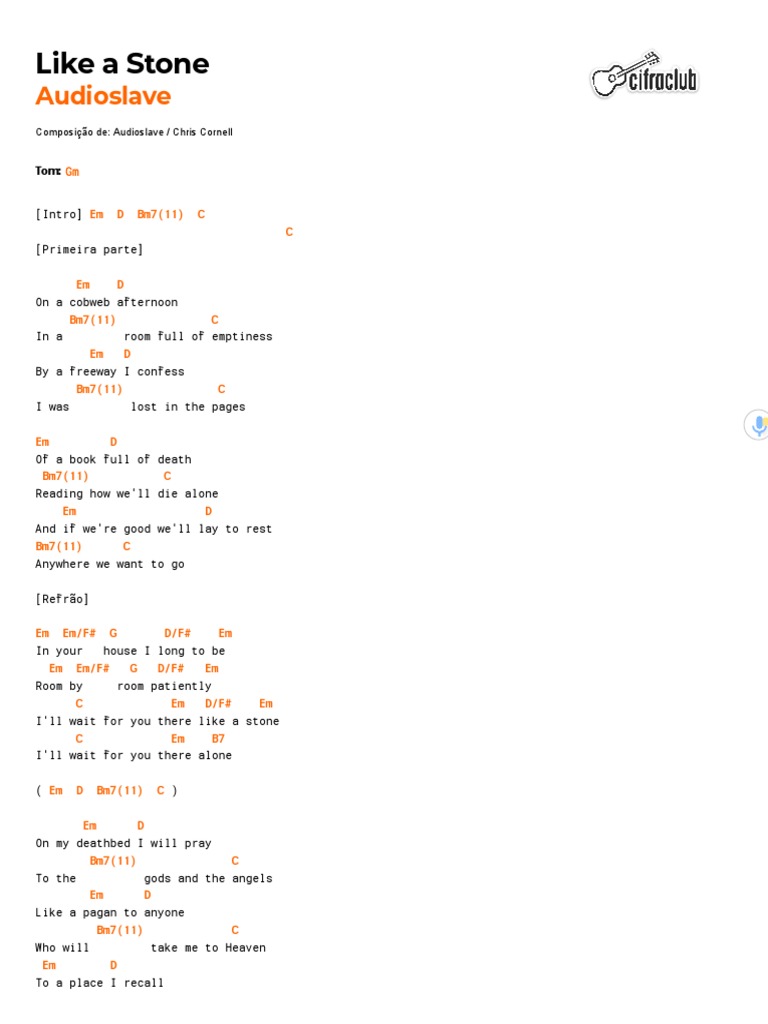 Like a Stone
Audioslave

cifraclub

Composição de: Audioslave / Chris Cornell

Tom: Gm

[Intro] Em D Bm7(11) C
C
[Primeira parte]

Em D
On a cobweb afternoon
Bm7(11) C
In a room full of emptiness
Em D
By a freeway I confess
Bm7(11) C
I was lost in the pages

Em D
Of a book full of death
Bm7(11) C
Reading how we'll die alone
Em D
And if we're good we'll lay to rest
Bm7(11) C
Anywhere we want to go

[Refrão]

Em Em/F# G D/F# Em
In your house I long to be
Em Em/F# G D/F# Em
Room by room patiently
C Em D/F# Em
I'll wait for you there like a stone
C Em B7
I'll wait for you there alone

( Em D Bm7(11) C )

Em D
On my deathbed I will pray
Bm7(11) C
To the gods and the angels
Em D
Like a pagan to anyone
Bm7(11) C
Who will take me to Heaven
Em D
To a place I recall